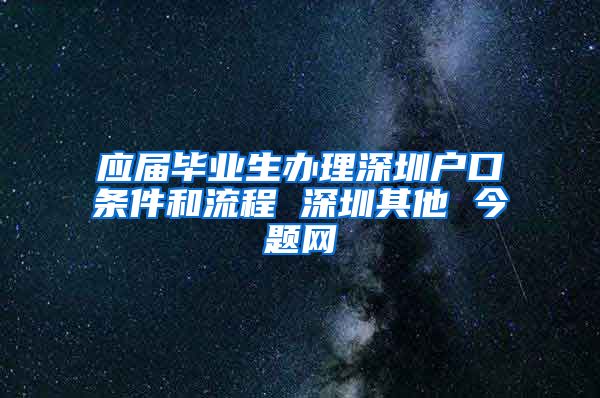 应届毕业生办理深圳户口条件和流程 深圳其他 今题网